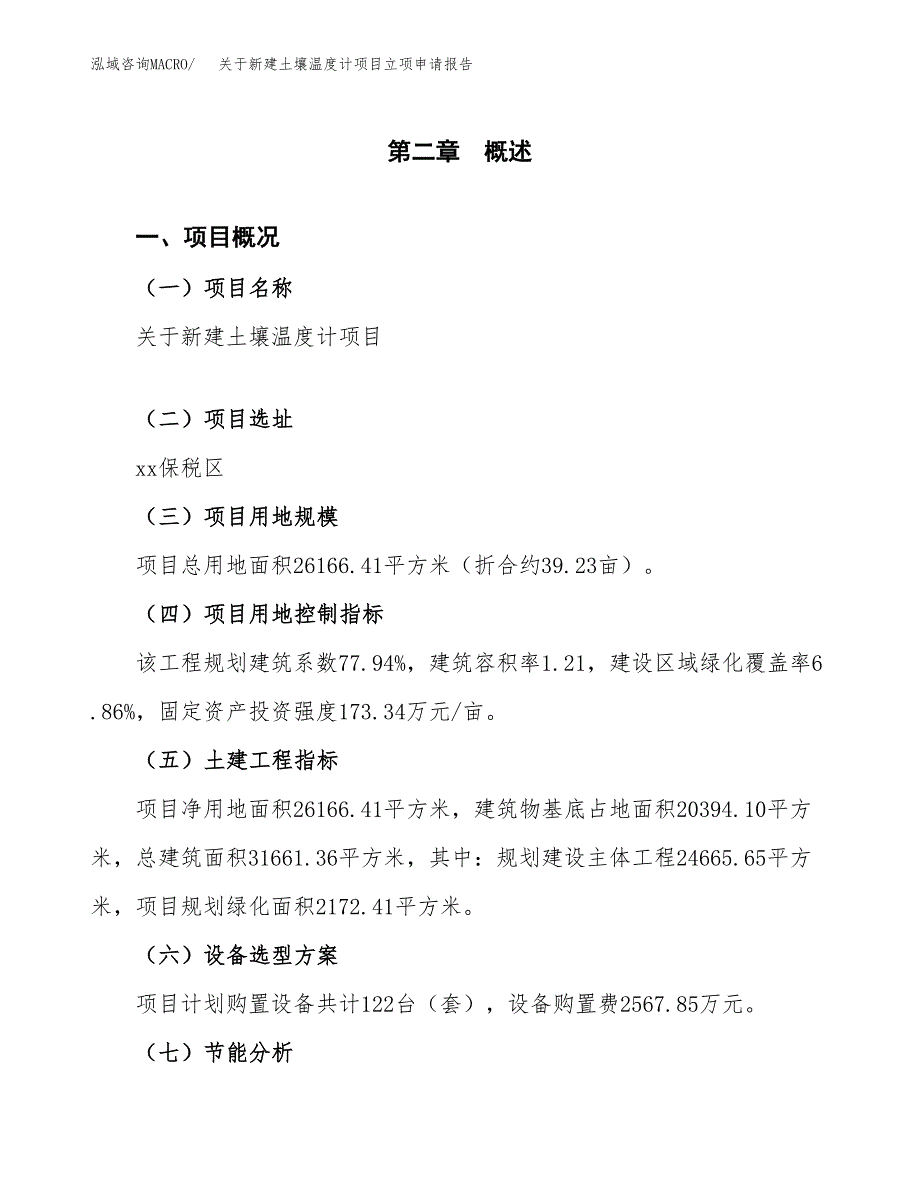 泓域咨询MACRO/　关于新建土壤温度计项目立项申请报告

第二章　概述

一、项目概况

（一）项目名称

关于新建土壤温度计项目

（二）项目选址

xx保税区

（三）项目用地规模

项目总用地面积26166.41平方米（折合约39.23亩）。

（四）项目用地控制指标

该工程规划建筑系数77.94%，建筑容积率1.21，建设区域绿化覆盖率6.86%，固定资产投资强度173.34万元/亩。

（五）土建工程指标

项目净用地面积26166.41平方米，建筑物基底占地面积20394.10平方米，总建筑面积31661.36平方米，其中：规划建设主体工程24665.65平方米，项目规划绿化面积2172.41平方米。

（六）设备选型方案

项目计划购置设备共计122台（套），设备购置费2567.85万元。

（七）节能分析